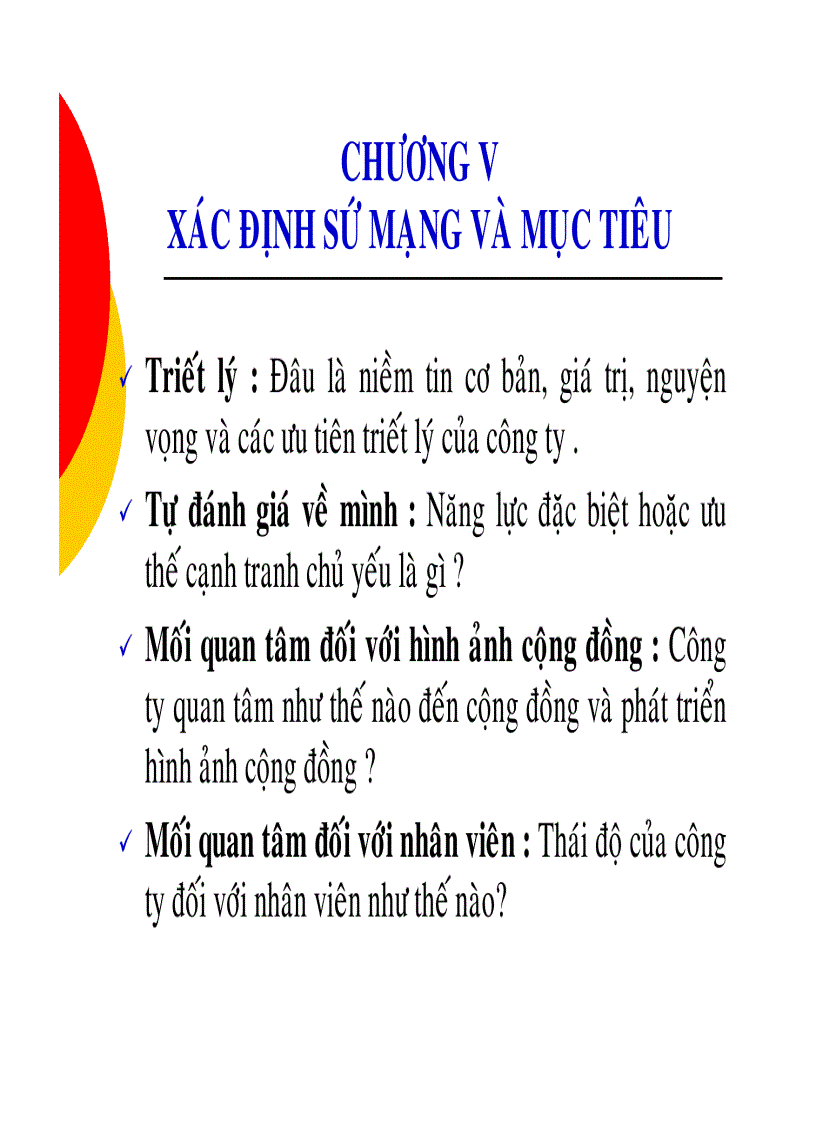 CHƯƠNG V
XÁC ĐỊNH SỨ MẠNG VÀ MỤC TIÊU

✓ Triết lý : Đâu là niềm tin cơ bản, giá trị, nguyện vọng và các ưu tiên triết lý của công ty .

✓ Tự đánh giá về mình : Năng lực đặc biệt hoặc ưu thế cạnh tranh chủ yếu là gì ?

✓ Mối quan tâm đối với hình ảnh cộng đồng : Công ty quan tâm như thế nào đến cộng đồng và phát triển hình ảnh cộng đồng ?

✓ Mối quan tâm đối với nhân viên : Thái độ của công ty đối với nhân viên như thế nào?